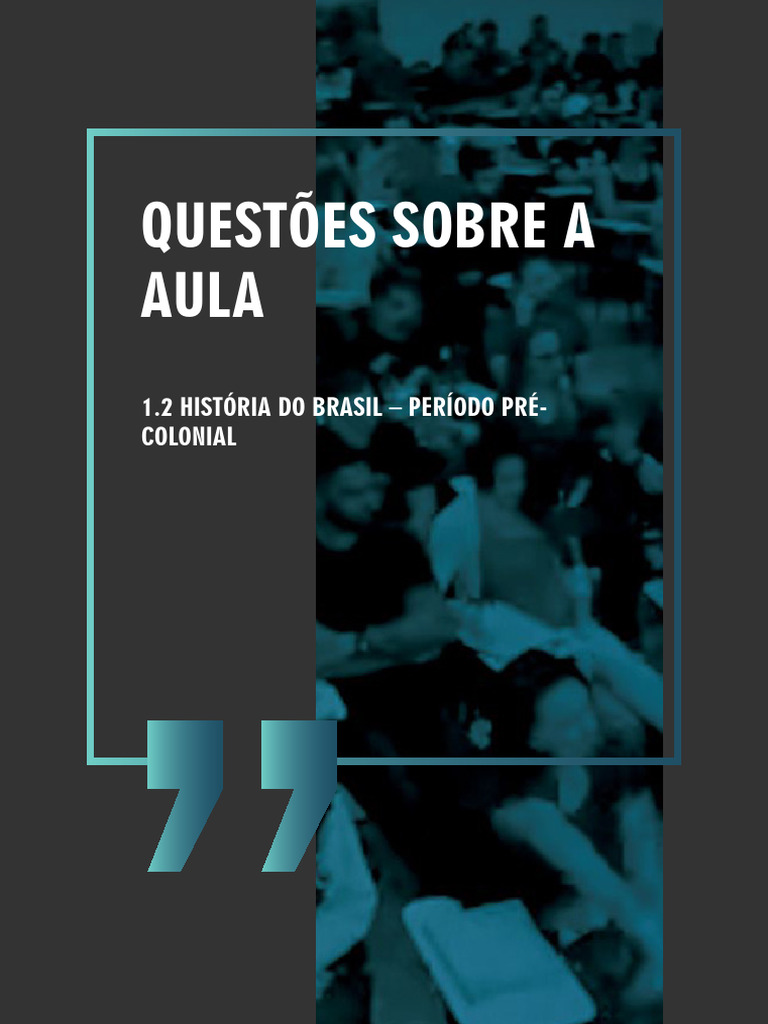 QUESTÕES SOBRE A AULA

1.2 HISTÓRIA DO BRASIL – PERÍODO PRÉ-COLONIAL